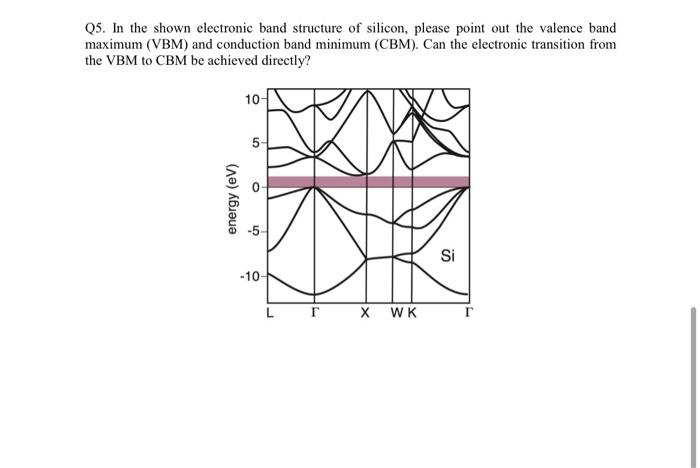 Q5. In the shown electronic band structure of silicon, please point out the valence band maximum (VBM) and conduction band minimum (CBM). Can the electronic transition from the VBM to CBM be achieved directly?

energy (eV)

10

5

0

-5

-10

Si

L Γ X W K Γ